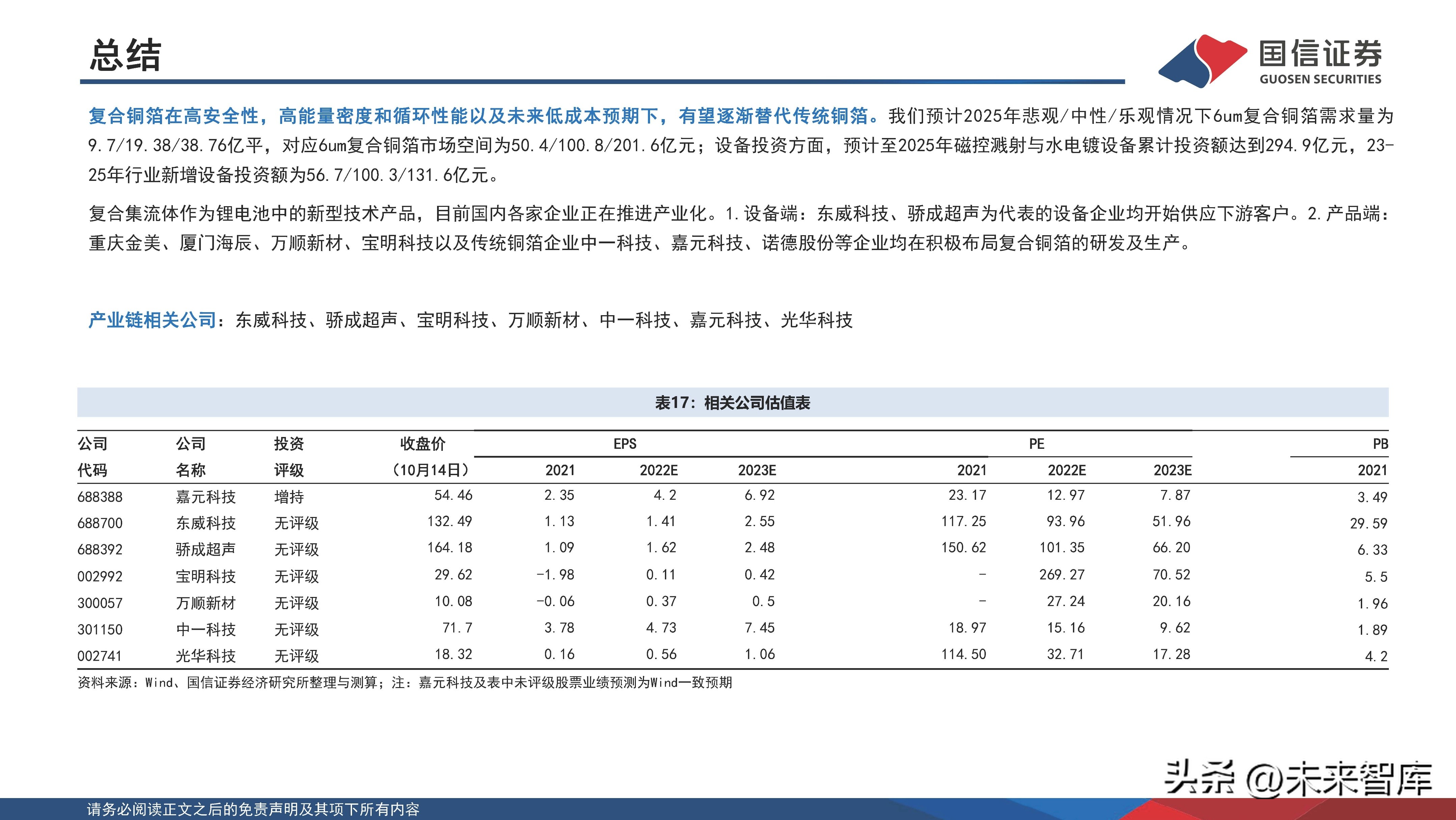 总结

国信证券
GUOSEN SECURITIES

复合铜箔在高安全性，高能量密度和循环性能以及未来低成本预期下，有望逐渐替代传统铜箔。我们预计2025年悲观/中性/乐观情况下6um复合铜箔需求量为9.7/19.38/38.76亿平，对应6um复合铜箔市场空间为50.4/100.8/201.6亿元；设备投资方面，预计至2025年磁控溅射与水电镀设备累计投资额达到294.9亿元，23-25年行业新增设备投资额为56.7/100.3/131.6亿元。

复合集流体作为锂电池中的新型技术产品，目前国内各家企业正在推进产业化。1.设备端：东威科技、骄成超声为代表的设备企业均开始供应下游客户。2.产品端：重庆金美、厦门海辰、万顺新材、宝明科技以及传统铜箔企业中一科技、嘉元科技、诺德股份等企业均在积极布局复合铜箔的研发及生产。

产业链相关公司：东威科技、骄成超声、宝明科技、万顺新材、中一科技、嘉元科技、光华科技

表17：相关公司估值表

| 公司代码 | 公司名称 | 投资评级 | 收盘价（10月14日） | EPS 2021 | EPS 2022E | EPS 2023E | PE 2021 | PE 2022E | PE 2023E | PB 2021 |
|---|---|---|---|---|---|---|---|---|---|---|
| 688388 | 嘉元科技 | 增持 | 54.46 | 2.35 | 4.2 | 6.92 | 23.17 | 12.97 | 7.87 | 3.49 |
| 688700 | 东威科技 | 无评级 | 132.49 | 1.13 | 1.41 | 2.55 | 117.25 | 93.96 | 51.96 | 29.59 |
| 688392 | 骄成超声 | 无评级 | 164.18 | 1.09 | 1.62 | 2.48 | 150.62 | 101.35 | 66.20 | 6.33 |
| 002992 | 宝明科技 | 无评级 | 29.62 | -1.98 | 0.11 | 0.42 | - | 269.27 | 70.52 | 5.5 |
| 300057 | 万顺新材 | 无评级 | 10.08 | -0.06 | 0.37 | 0.5 | - | 27.24 | 20.16 | 1.96 |
| 301150 | 中一科技 | 无评级 | 71.7 | 3.78 | 4.73 | 7.45 | 18.97 | 15.16 | 9.62 | 1.89 |
| 002741 | 光华科技 | 无评级 | 18.32 | 0.16 | 0.56 | 1.06 | 114.50 | 32.71 | 17.28 | 4.2 |

资料来源：Wind、国信证券经济研究所整理与测算；注：嘉元科技及表中未评级股票业绩预测为Wind一致预期

头条 @未来智库

请务必阅读正文之后的免责声明及其项下所有内容